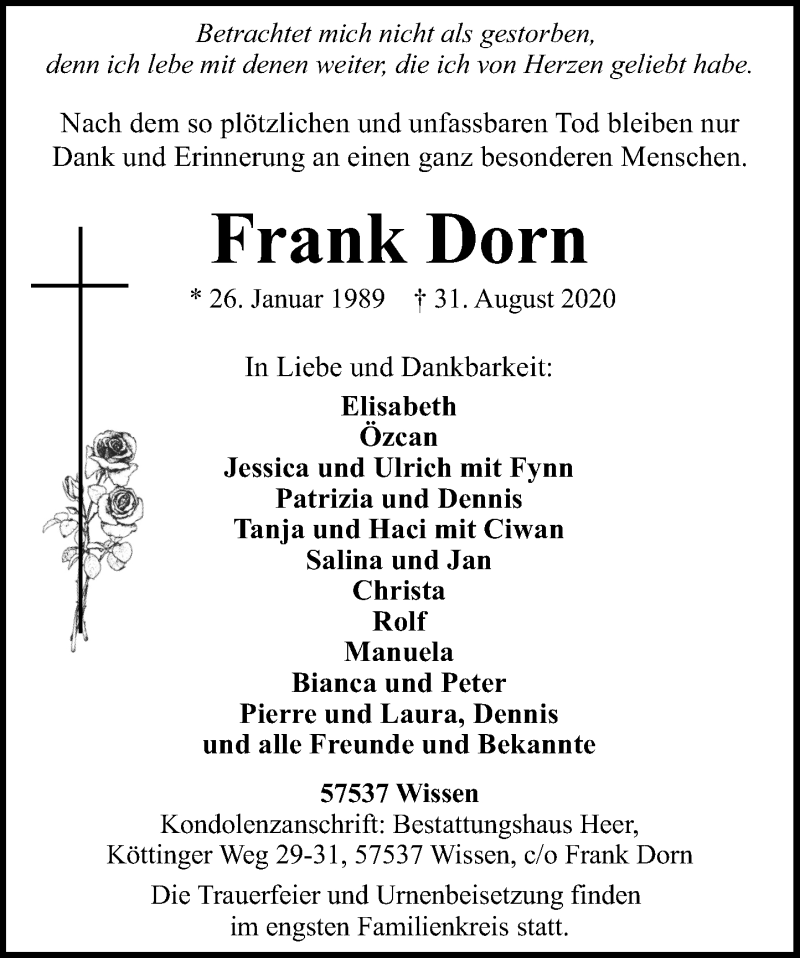 Betrachtet mich nicht als gestorben,
denn ich lebe mit denen weiter, die ich von Herzen geliebt habe.

Nach dem so plötzlichen und unfassbaren Tod bleiben nur Dank und Erinnerung an einen ganz besonderen Menschen.

Frank Dorn

* 26. Januar 1989 † 31. August 2020

In Liebe und Dankbarkeit:
Elisabeth
Özcan
Jessica und Ulrich mit Fynn
Patrizia und Dennis
Tanja und Haci mit Ciwan
Salina und Jan
Christa
Rolf
Manuela
Bianca und Peter
Pierre und Laura, Dennis
und alle Freunde und Bekannte

57537 Wissen
Kondolenzanschrift: Bestattungshaus Heer,
Köttinger Weg 29-31, 57537 Wissen, c/o Frank Dorn

Die Trauerfeier und Urnenbeisetzung finden im engsten Familienkreis statt.